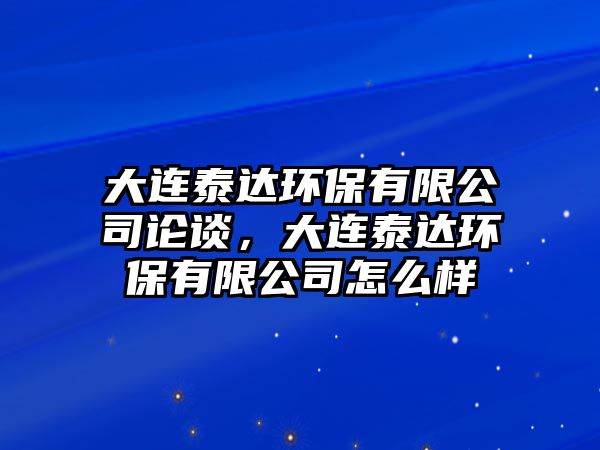 大连泰达环保有限公司论谈，大连泰达环保有限公司怎么样